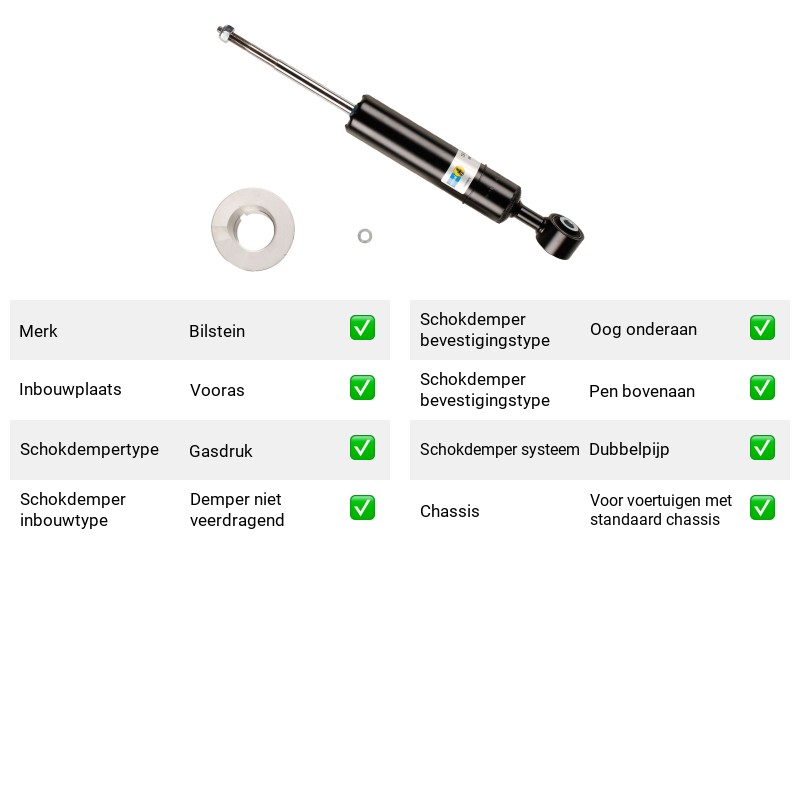 Merk Bilstein ☑

Inbouwplaats Vooras ☑

Schokdempertype Gasdruk ☑

Schokdemper inbouwtype Demper niet veerdragend ☑

Schokdemper bevestigingstype Oog onderaan ☑

Schokdemper bevestigingstype Pen bovenaan ☑

Schokdemper systeem Dubbelpijp ☑

Chassis Voor voertuigen met standaard chassis ☑